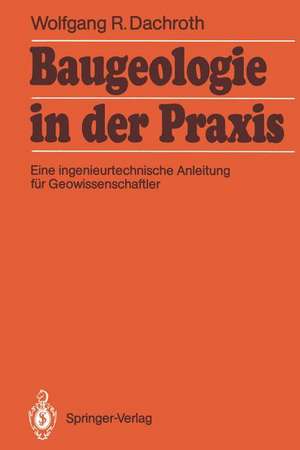 Wolfgang R. Dachroth

Baugeologie in der Praxis

Eine ingenieurtechnische Anleitung für Geowissenschaftler

Springer-Verlag